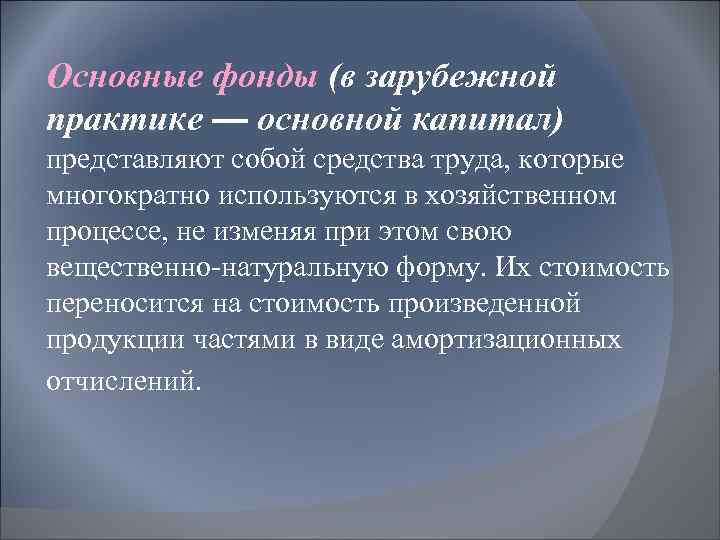 Основные фонды (в зарубежной практике — основной капитал) представляют собой средства труда, которые многократно используются в хозяйственном процессе, не изменяя при этом свою вещественно-натуральную форму. Их стоимость переносится на стоимость произведенной продукции частями в виде амортизационных отчислений.